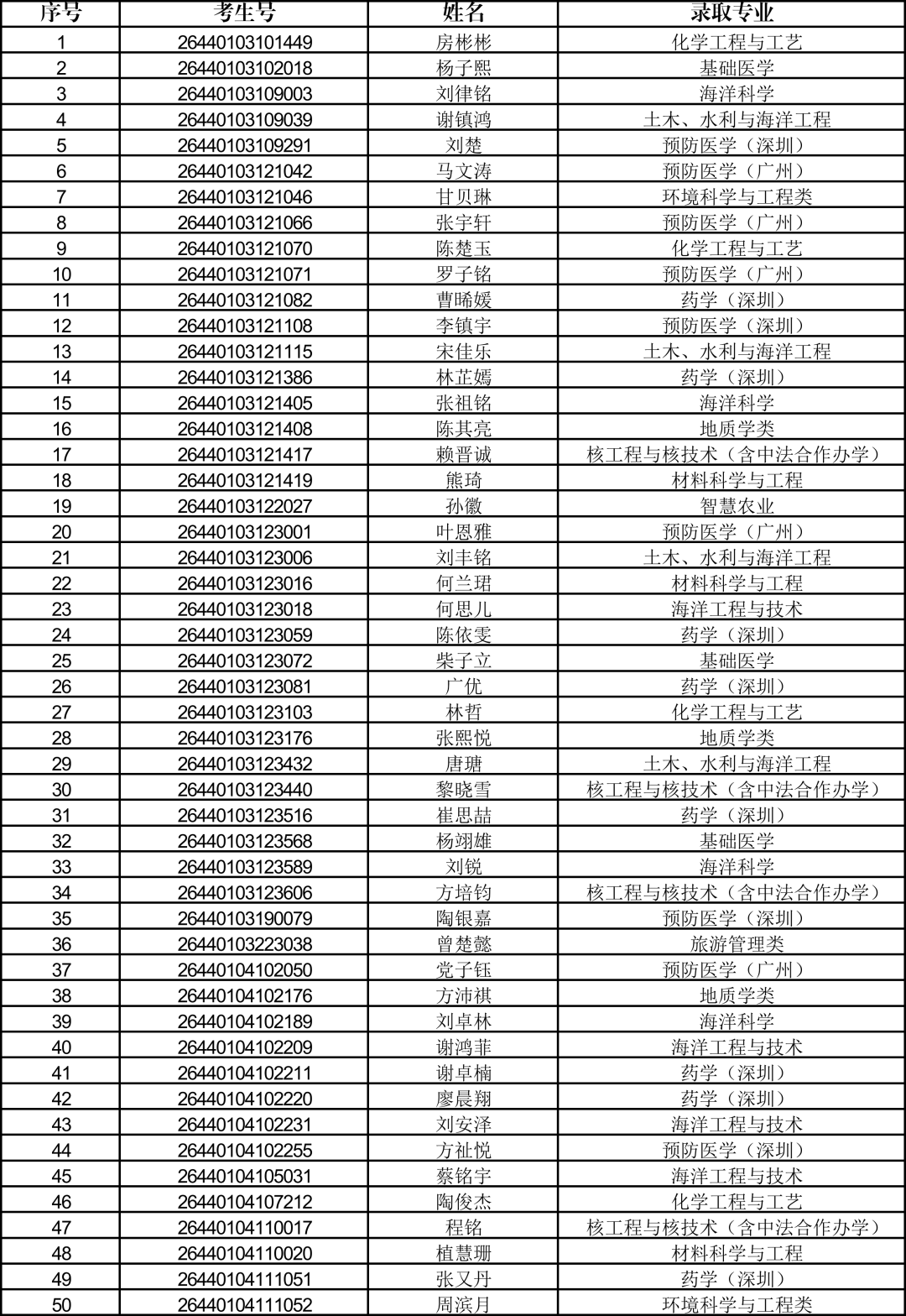 | 序号 | 考生号 | 姓名 | 录取专业 |
|---|---|---|---|
| 1 | 26440103101449 | 房彬彬 | 化学工程与工艺 |
| 2 | 26440103102018 | 杨子熙 | 基础医学 |
| 3 | 26440103109003 | 刘律铭 | 海洋科学 |
| 4 | 26440103109039 | 谢镇鸿 | 土木、水利与海洋工程 |
| 5 | 26440103109291 | 刘楚 | 预防医学（深圳） |
| 6 | 26440103121042 | 马文涛 | 预防医学（广州） |
| 7 | 26440103121046 | 甘贝琳 | 环境科学与工程类 |
| 8 | 26440103121066 | 张宇轩 | 预防医学（广州） |
| 9 | 26440103121070 | 陈楚玉 | 化学工程与工艺 |
| 10 | 26440103121071 | 罗子铭 | 预防医学（广州） |
| 11 | 26440103121082 | 曹晞媛 | 药学（深圳） |
| 12 | 26440103121108 | 李镇宇 | 预防医学（深圳） |
| 13 | 26440103121115 | 宋佳乐 | 土木、水利与海洋工程 |
| 14 | 26440103121386 | 林芷嫣 | 药学（深圳） |
| 15 | 26440103121405 | 张祖铭 | 海洋科学 |
| 16 | 26440103121408 | 陈其亮 | 地质学类 |
| 17 | 26440103121417 | 赖晋诚 | 核工程与核技术（含中法合作办学） |
| 18 | 26440103121419 | 熊琦 | 材料科学与工程 |
| 19 | 26440103122027 | 孙徽 | 智慧农业 |
| 20 | 26440103123001 | 叶恩雅 | 预防医学（广州） |
| 21 | 26440103123006 | 刘丰铭 | 土木、水利与海洋工程 |
| 22 | 26440103123016 | 何兰珺 | 材料科学与工程 |
| 23 | 26440103123018 | 何思儿 | 海洋工程与技术 |
| 24 | 26440103123059 | 陈依雯 | 药学（深圳） |
| 25 | 26440103123072 | 柴子立 | 基础医学 |
| 26 | 26440103123081 | 广优 | 药学（深圳） |
| 27 | 26440103123103 | 林哲 | 化学工程与工艺 |
| 28 | 26440103123176 | 张熙悦 | 地质学类 |
| 29 | 26440103123432 | 唐瑭 | 土木、水利与海洋工程 |
| 30 | 26440103123440 | 黎晓雪 | 核工程与核技术（含中法合作办学） |
| 31 | 26440103123516 | 崔思喆 | 药学（深圳） |
| 32 | 26440103123568 | 杨翊雄 | 基础医学 |
| 33 | 26440103123589 | 刘锐 | 海洋科学 |
| 34 | 26440103123606 | 方培钧 | 核工程与核技术（含中法合作办学） |
| 35 | 26440103190079 | 陶银嘉 | 预防医学（深圳） |
| 36 | 26440103223038 | 曾楚懿 | 旅游管理类 |
| 37 | 26440104102050 | 党子钰 | 预防医学（广州） |
| 38 | 26440104102176 | 方沛祺 | 地质学类 |
| 39 | 26440104102189 | 刘卓林 | 海洋科学 |
| 40 | 26440104102209 | 谢鸿菲 | 海洋工程与技术 |
| 41 | 26440104102211 | 谢卓楠 | 药学（深圳） |
| 42 | 26440104102220 | 廖晨翔 | 药学（深圳） |
| 43 | 26440104102231 | 刘安泽 | 海洋工程与技术 |
| 44 | 26440104102255 | 方祉悦 | 预防医学（深圳） |
| 45 | 26440104105031 | 蔡铭宇 | 海洋工程与技术 |
| 46 | 26440104107212 | 陶俊杰 | 化学工程与工艺 |
| 47 | 26440104110017 | 程铭 | 核工程与核技术（含中法合作办学） |
| 48 | 26440104110020 | 植慧珊 | 材料科学与工程 |
| 49 | 26440104111051 | 张又丹 | 药学（深圳） |
| 50 | 26440104111052 | 周滨月 | 环境科学与工程类 |